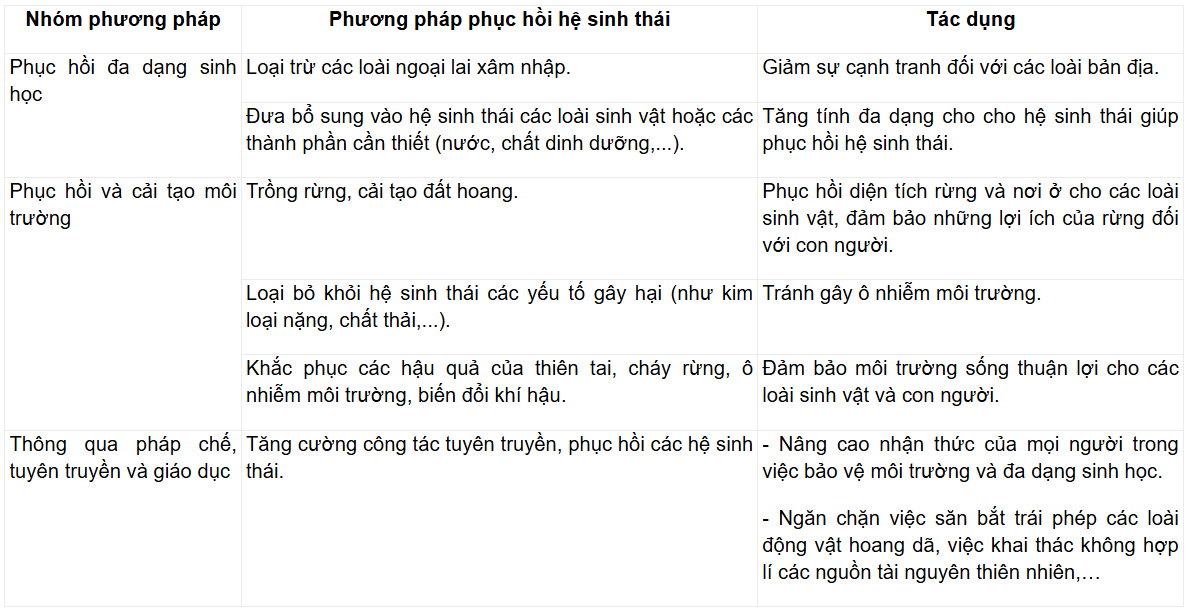 | Nhóm phương pháp | Phương pháp phục hồi hệ sinh thái | Tác dụng |
|---|---|---|
| Phục hồi đa dạng sinh học | Loại trừ các loài ngoại lai xâm nhập. | Giảm sự cạnh tranh đối với các loài bản địa. |
| | Đưa bổ sung vào hệ sinh thái các loài sinh vật hoặc các thành phần cần thiết (nước, chất dinh dưỡng,...). | Tăng tính đa dạng cho cho hệ sinh thái giúp phục hồi hệ sinh thái. |
| Phục hồi và cải tạo môi trường | Trồng rừng, cải tạo đất hoang. | Phục hồi diện tích rừng và nơi ở cho các loài sinh vật, đảm bảo những lợi ích của rừng đối với con người. |
| | Loại bỏ khỏi hệ sinh thái các yếu tố gây hại (như kim loại nặng, chất thải,...). | Tránh gây ô nhiễm môi trường. |
| | Khắc phục các hậu quả của thiên tai, cháy rừng, ô nhiễm môi trường, biến đổi khí hậu. | Đảm bảo môi trường sống thuận lợi cho các loài sinh vật và con người. |
| Thông qua pháp chế, tuyên truyền và giáo dục | Tăng cường công tác tuyên truyền, phục hồi các hệ sinh thái. | - Nâng cao nhận thức của mọi người trong việc bảo vệ môi trường và đa dạng sinh học. - Ngăn chặn việc săn bắt trái phép các loài động vật hoang dã, việc khai thác không hợp lí các nguồn tài nguyên thiên nhiên,… |